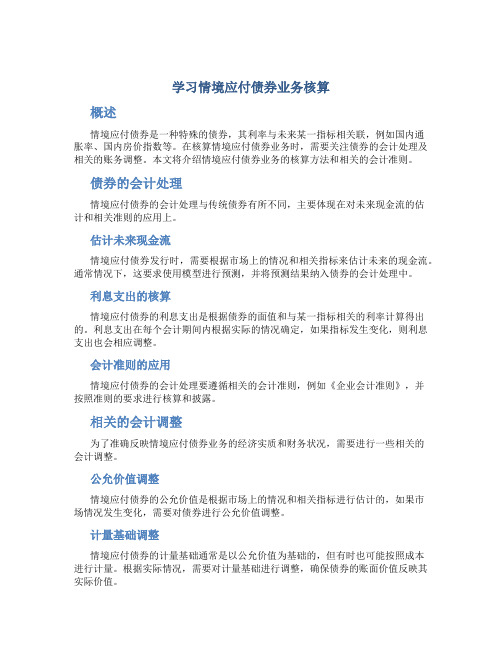 学习情境应付债券业务核算

概述

情境应付债券是一种特殊的债券，其利率与未来某一指标相关联，例如国内通胀率、国内房价指数等。在核算情境应付债券业务时，需要关注债券的会计处理及相关的账务调整。本文将介绍情境应付债券业务的核算方法和相关的会计准则。

债券的会计处理

情境应付债券的会计处理与传统债券有所不同，主要体现在对未来现金流的估计和相关准则的应用上。

估计未来现金流

情境应付债券发行时，需要根据市场上的情况和相关指标来估计未来的现金流。通常情况下，这要求使用模型进行预测，并将预测结果纳入债券的会计处理中。

利息支出的核算

情境应付债券的利息支出是根据债券的面值和与某一指标相关的利率计算得出的。利息支出在每个会计期间内根据实际的情况确定，如果指标发生变化，则利息支出也会相应调整。

会计准则的应用

情境应付债券的会计处理要遵循相关的会计准则，例如《企业会计准则》，并按照准则的要求进行核算和披露。

相关的会计调整

为了准确反映情境应付债券业务的经济实质和财务状况，需要进行一些相关的会计调整。

公允价值调整

情境应付债券的公允价值是根据市场上的情况和相关指标进行估计的，如果市场情况发生变化，需要对债券进行公允价值调整。

计量基础调整

情境应付债券的计量基础通常是以公允价值为基础的，但有时也可能按照成本进行计量。根据实际情况，需要对计量基础进行调整，确保债券的账面价值反映其实际价值。